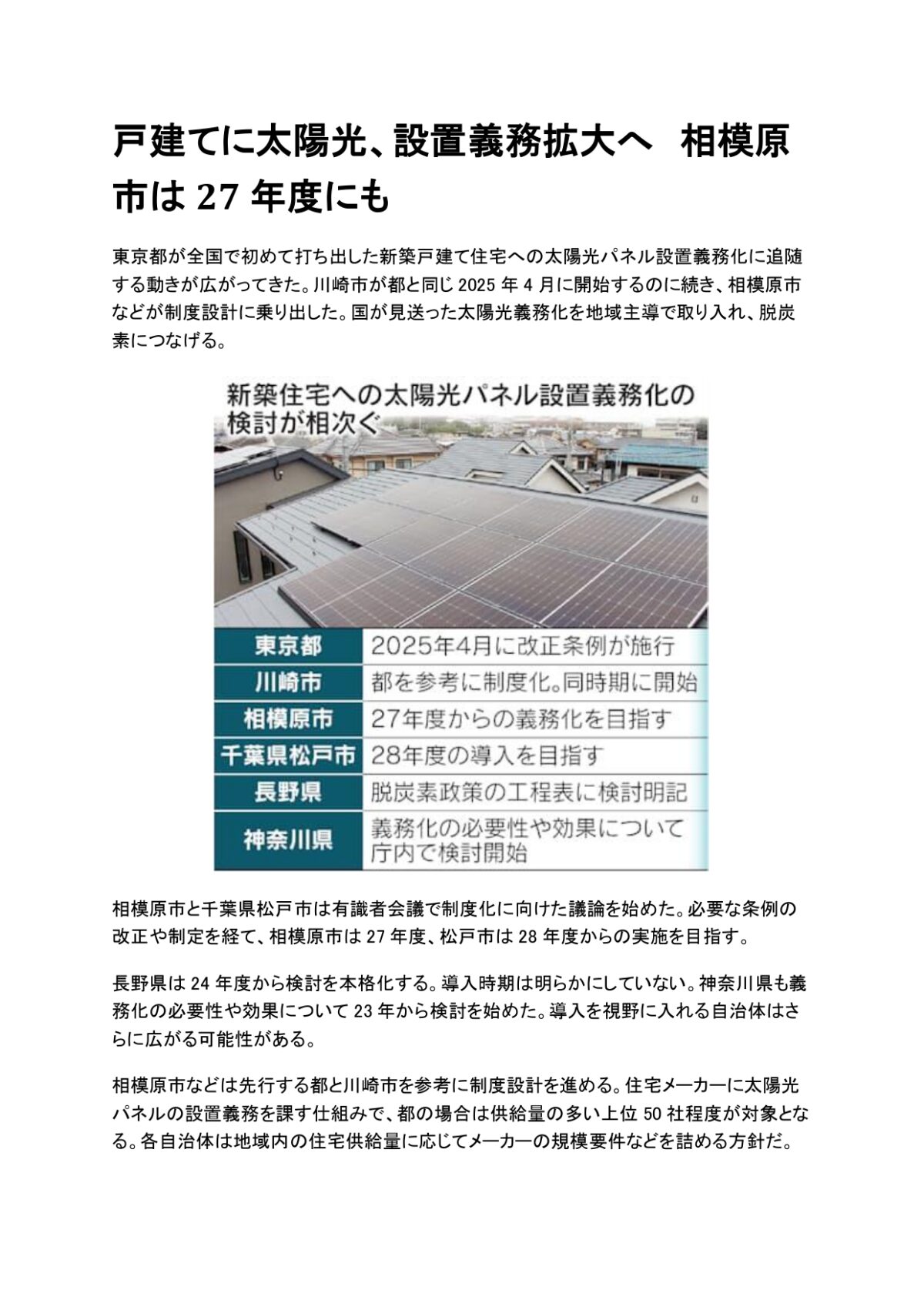 戸建てに太陽光、設置義務拡大へ　相模原市は 27 年度にも

東京都が全国で初めて打ち出した新築戸建て住宅への太陽光パネル設置義務化に追随する動きが広がってきた。川崎市が都と同じ 2025 年 4 月に開始するのに続き、相模原市などが制度設計に乗り出した。国が見送った太陽光義務化を地域主導で取り入れ、脱炭素につなげる。

新築住宅への太陽光パネル設置義務化の検討が相次ぐ

| 東京都 | 2025年4月に改正条例が施行 |
|---|---|
| 川崎市 | 都を参考に制度化。同時期に開始 |
| 相模原市 | 27年度からの義務化を目指す |
| 千葉県松戸市 | 28年度の導入を目指す |
| 長野県 | 脱炭素政策の工程表に検討明記 |
| 神奈川県 | 義務化の必要性や効果について庁内で検討開始 |

相模原市と千葉県松戸市は有識者会議で制度化に向けた議論を始めた。必要な条例の改正や制定を経て、相模原市は 27 年度、松戸市は 28 年度からの実施を目指す。

長野県は 24 年度から検討を本格化する。導入時期は明らかにしていない。神奈川県も義務化の必要性や効果について 23 年から検討を始めた。導入を視野に入れる自治体はさらに広がる可能性がある。

相模原市などは先行する都と川崎市を参考に制度設計を進める。住宅メーカーに太陽光パネルの設置義務を課す仕組みで、都の場合は供給量の多い上位 50 社程度が対象となる。各自治体は地域内の住宅供給量に応じてメーカーの規模要件などを詰める方針だ。